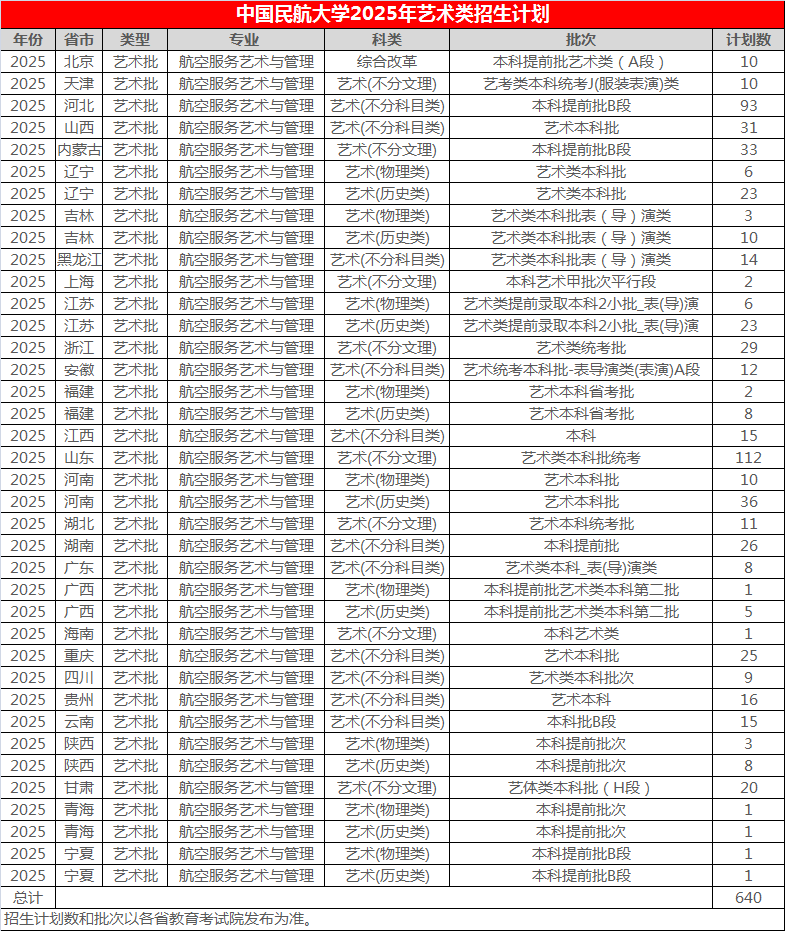 中国民航大学2025年艺术类招生计划

| 年份 | 省市 | 类型 | 专业 | 科类 | 批次 | 计划数 |
|---|---|---|---|---|---|---|
| 2025 | 北京 | 艺术批 | 航空服务艺术与管理 | 综合改革 | 本科提前批艺术类（A段） | 10 |
| 2025 | 天津 | 艺术批 | 航空服务艺术与管理 | 艺术(不分文理) | 艺考类本科统考J(服装表演)类 | 10 |
| 2025 | 河北 | 艺术批 | 航空服务艺术与管理 | 艺术(不分科目类) | 本科提前批B段 | 93 |
| 2025 | 山西 | 艺术批 | 航空服务艺术与管理 | 艺术(不分科目类) | 艺术本科批 | 31 |
| 2025 | 内蒙古 | 艺术批 | 航空服务艺术与管理 | 艺术(不分文理) | 本科提前批B段 | 33 |
| 2025 | 辽宁 | 艺术批 | 航空服务艺术与管理 | 艺术(物理类) | 艺术类本科批 | 6 |
| 2025 | 辽宁 | 艺术批 | 航空服务艺术与管理 | 艺术(历史类) | 艺术类本科批 | 23 |
| 2025 | 吉林 | 艺术批 | 航空服务艺术与管理 | 艺术(物理类) | 艺术类本科批表（导）演类 | 3 |
| 2025 | 吉林 | 艺术批 | 航空服务艺术与管理 | 艺术(历史类) | 艺术类本科批表（导）演类 | 10 |
| 2025 | 黑龙江 | 艺术批 | 航空服务艺术与管理 | 艺术(不分科目类) | 艺术类本科批表（导）演类 | 14 |
| 2025 | 上海 | 艺术批 | 航空服务艺术与管理 | 艺术(不分文理) | 本科艺术甲批次平行段 | 2 |
| 2025 | 江苏 | 艺术批 | 航空服务艺术与管理 | 艺术(物理类) | 艺术类提前录取本科2小批_表(导)演 | 6 |
| 2025 | 江苏 | 艺术批 | 航空服务艺术与管理 | 艺术(历史类) | 艺术类提前录取本科2小批_表(导)演 | 23 |
| 2025 | 浙江 | 艺术批 | 航空服务艺术与管理 | 艺术(不分文理) | 艺术类统考批 | 29 |
| 2025 | 安徽 | 艺术批 | 航空服务艺术与管理 | 艺术(不分科目类) | 艺术统考本科批-表导演类(表演)A段 | 12 |
| 2025 | 福建 | 艺术批 | 航空服务艺术与管理 | 艺术(物理类) | 艺术本科省考批 | 2 |
| 2025 | 福建 | 艺术批 | 航空服务艺术与管理 | 艺术(历史类) | 艺术本科省考批 | 8 |
| 2025 | 江西 | 艺术批 | 航空服务艺术与管理 | 艺术(不分科目类) | 本科 | 15 |
| 2025 | 山东 | 艺术批 | 航空服务艺术与管理 | 艺术(不分文理) | 艺术类本科批统考 | 112 |
| 2025 | 河南 | 艺术批 | 航空服务艺术与管理 | 艺术(物理类) | 艺术本科批 | 10 |
| 2025 | 河南 | 艺术批 | 航空服务艺术与管理 | 艺术(历史类) | 艺术本科批 | 36 |
| 2025 | 湖北 | 艺术批 | 航空服务艺术与管理 | 艺术(不分文理) | 艺术本科统考批 | 11 |
| 2025 | 湖南 | 艺术批 | 航空服务艺术与管理 | 艺术(不分科目类) | 本科提前批 | 26 |
| 2025 | 广东 | 艺术批 | 航空服务艺术与管理 | 艺术(不分科目类) | 艺术类本科_表(导)演类 | 8 |
| 2025 | 广西 | 艺术批 | 航空服务艺术与管理 | 艺术(物理类) | 本科提前批艺术类本科第二批 | 1 |
| 2025 | 广西 | 艺术批 | 航空服务艺术与管理 | 艺术(历史类) | 本科提前批艺术类本科第二批 | 5 |
| 2025 | 海南 | 艺术批 | 航空服务艺术与管理 | 艺术(不分文理) | 本科艺术类 | 1 |
| 2025 | 重庆 | 艺术批 | 航空服务艺术与管理 | 艺术(不分科目类) | 艺术本科批 | 25 |
| 2025 | 四川 | 艺术批 | 航空服务艺术与管理 | 艺术(不分科目类) | 艺术类本科批次 | 9 |
| 2025 | 贵州 | 艺术批 | 航空服务艺术与管理 | 艺术(不分科目类) | 艺术本科 | 16 |
| 2025 | 云南 | 艺术批 | 航空服务艺术与管理 | 艺术(不分科目类) | 本科批B段 | 15 |
| 2025 | 陕西 | 艺术批 | 航空服务艺术与管理 | 艺术(物理类) | 本科提前批次 | 3 |
| 2025 | 陕西 | 艺术批 | 航空服务艺术与管理 | 艺术(历史类) | 本科提前批次 | 8 |
| 2025 | 甘肃 | 艺术批 | 航空服务艺术与管理 | 艺术(不分文理) | 艺体类本科批（H段） | 20 |
| 2025 | 青海 | 艺术批 | 航空服务艺术与管理 | 艺术(物理类) | 本科提前批次 | 1 |
| 2025 | 青海 | 艺术批 | 航空服务艺术与管理 | 艺术(历史类) | 本科提前批次 | 1 |
| 2025 | 宁夏 | 艺术批 | 航空服务艺术与管理 | 艺术(物理类) | 本科提前批B段 | 1 |
| 2025 | 宁夏 | 艺术批 | 航空服务艺术与管理 | 艺术(历史类) | 本科提前批B段 | 1 |
| 总计 | | | | | | 640 |

招生计划数和批次以各省教育考试院发布为准。